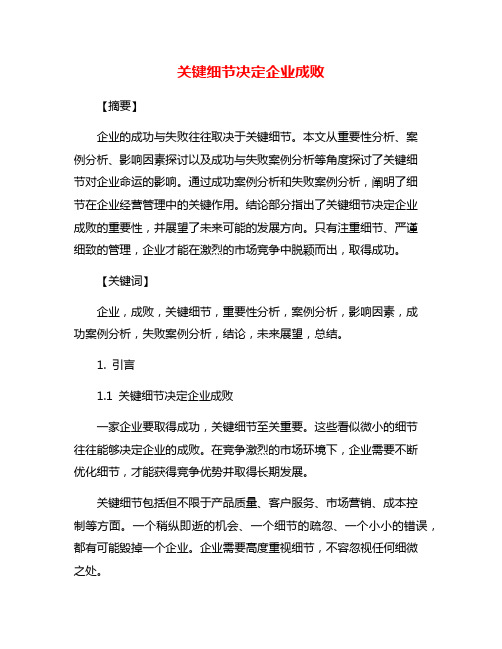 关键细节决定企业成败

【摘要】

企业的成功与失败往往取决于关键细节。本文从重要性分析、案例分析、影响因素探讨以及成功与失败案例分析等角度探讨了关键细节对企业命运的影响。通过成功案例分析和失败案例分析，阐明了细节在企业经营管理中的关键作用。结论部分指出了关键细节决定企业成败的重要性，并展望了未来可能的发展方向。只有注重细节、严谨细致的管理，企业才能在激烈的市场竞争中脱颖而出，取得成功。

【关键词】

企业，成败，关键细节，重要性分析，案例分析，影响因素，成功案例分析，失败案例分析，结论，未来展望，总结。

1. 引言

1.1 关键细节决定企业成败

一家企业要取得成功，关键细节至关重要。这些看似微小的细节往往能够决定企业的成败。在竞争激烈的市场环境下，企业需要不断优化细节，才能获得竞争优势并取得长期发展。

关键细节包括但不限于产品质量、客户服务、市场营销、成本控制等方面。一个稍纵即逝的机会、一个细节的疏忽、一个小小的错误，都有可能毁掉一个企业。企业需要高度重视细节，不容忽视任何细微之处。